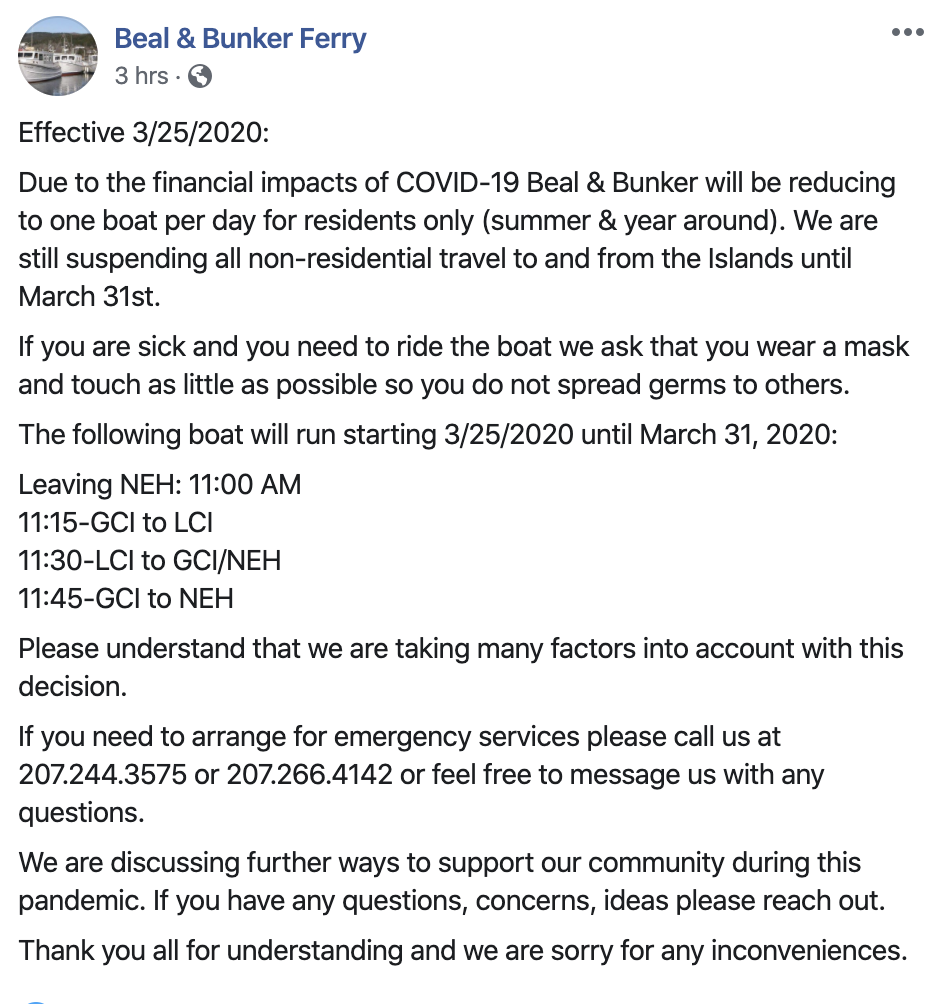 Beal & Bunker Ferry
3 hrs ·

Effective 3/25/2020:

Due to the financial impacts of COVID-19 Beal & Bunker will be reducing to one boat per day for residents only (summer & year around). We are still suspending all non-residential travel to and from the Islands until March 31st.

If you are sick and you need to ride the boat we ask that you wear a mask and touch as little as possible so you do not spread germs to others.

The following boat will run starting 3/25/2020 until March 31, 2020:

Leaving NEH: 11:00 AM
11:15-GCI to LCI
11:30-LCI to GCI/NEH
11:45-GCI to NEH

Please understand that we are taking many factors into account with this decision.

If you need to arrange for emergency services please call us at 207.244.3575 or 207.266.4142 or feel free to message us with any questions.

We are discussing further ways to support our community during this pandemic. If you have any questions, concerns, ideas please reach out.

Thank you all for understanding and we are sorry for any inconveniences.